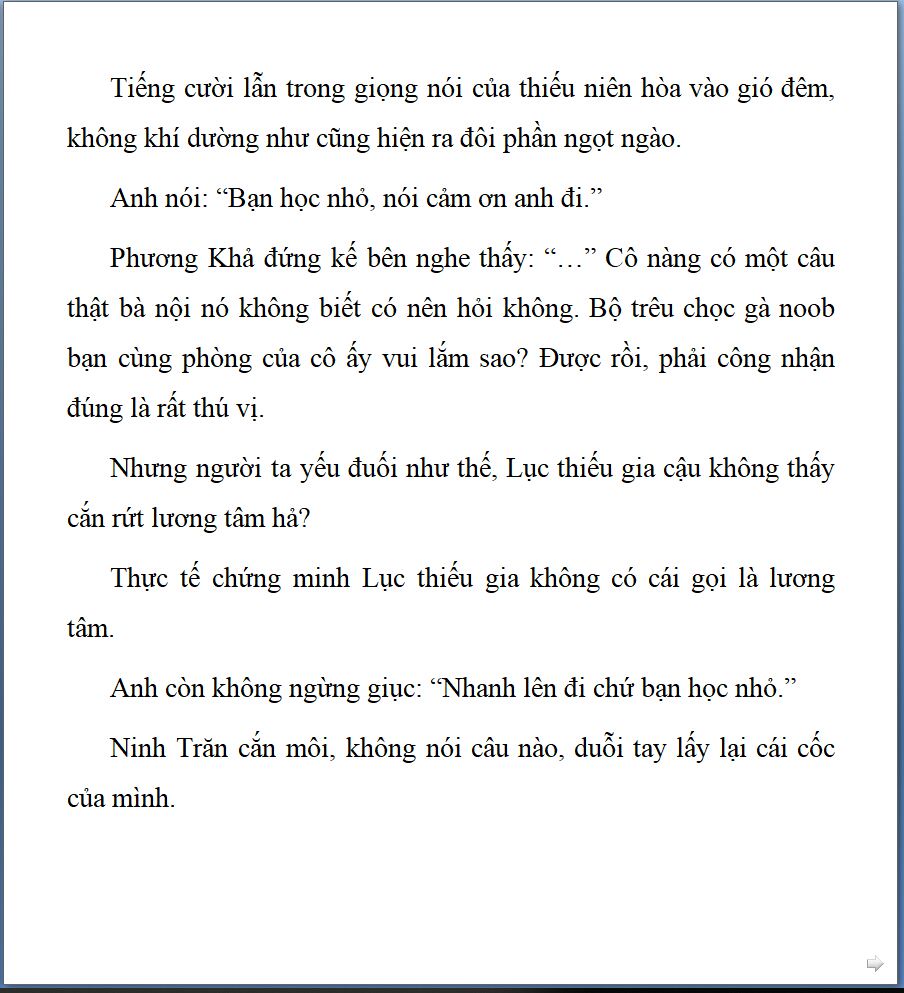 Tiếng cười lẫn trong giọng nói của thiếu niên hòa vào gió đêm, không khí dường như cũng hiện ra đôi phần ngọt ngào.

Anh nói: “Bạn học nhỏ, nói cảm ơn anh đi.”

Phương Khả đứng kế bên nghe thấy: “…” Cô nàng có một câu thật bà nội nó không biết có nên hỏi không. Bộ trêu chọc gà noob bạn cùng phòng của cô ấy vui lắm sao? Được rồi, phải công nhận đúng là rất thú vị.

Nhưng người ta yếu đuối như thế, Lục thiếu gia cậu không thấy cắn rứt lương tâm hả?

Thực tế chứng minh Lục thiếu gia không có cái gọi là lương tâm.

Anh còn không ngừng giục: “Nhanh lên đi chứ bạn học nhỏ.”

Ninh Trăn cắn môi, không nói câu nào, duỗi tay lấy lại cái cốc của mình.